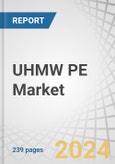 REPORT

UHMW PE Market

239 pages

2024